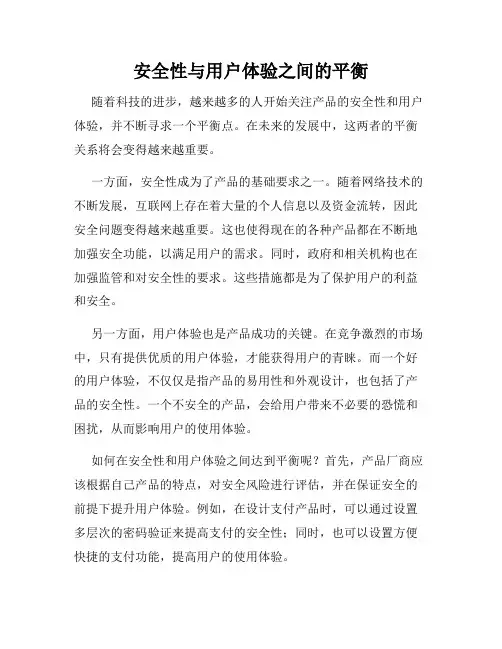 安全性与用户体验之间的平衡

随着科技的进步，越来越多的人开始关注产品的安全性和用户体验，并不断寻求一个平衡点。在未来的发展中，这两者的平衡关系将会变得越来越重要。

一方面，安全性成为了产品的基础要求之一。随着网络技术的不断发展，互联网上存在着大量的个人信息以及资金流转，因此安全问题变得越来越重要。这也使得现在的各种产品都在不断地加强安全功能，以满足用户的需求。同时，政府和相关机构也在加强监管和对安全性的要求。这些措施都是为了保护用户的利益和安全。

另一方面，用户体验也是产品成功的关键。在竞争激烈的市场中，只有提供优质的用户体验，才能获得用户的青睐。而一个好的用户体验，不仅仅是指产品的易用性和外观设计，也包括了产品的安全性。一个不安全的产品，会给用户带来不必要的恐慌和困扰，从而影响用户的使用体验。

如何在安全性和用户体验之间达到平衡呢？首先，产品厂商应该根据自己产品的特点，对安全风险进行评估，并在保证安全的前提下提升用户体验。例如，在设计支付产品时，可以通过设置多层次的密码验证来提高支付的安全性；同时，也可以设置方便快捷的支付功能，提高用户的使用体验。